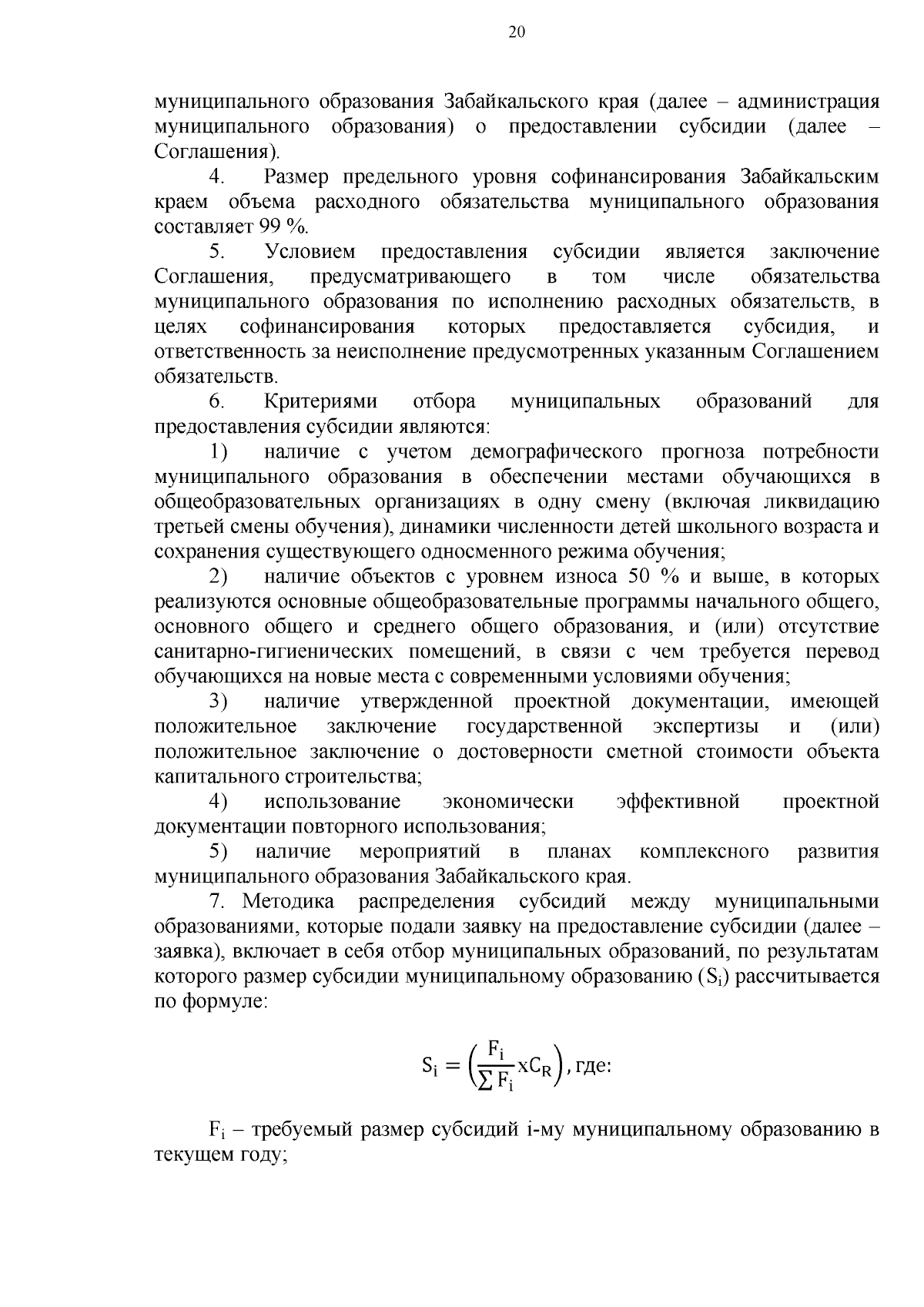 20

муниципального образования Забайкальского края (далее – администрация муниципального образования) о предоставлении субсидии (далее – Соглашения).

4. Размер предельного уровня софинансирования Забайкальским краем объема расходного обязательства муниципального образования составляет 99 %.

5. Условием предоставления субсидии является заключение Соглашения, предусматривающего в том числе обязательства муниципального образования по исполнению расходных обязательств, в целях софинансирования которых предоставляется субсидия, и ответственность за неисполнение предусмотренных указанным Соглашением обязательств.

6. Критериями отбора муниципальных образований для предоставления субсидии являются:

1) наличие с учетом демографического прогноза потребности муниципального образования в обеспечении местами обучающихся в общеобразовательных организациях в одну смену (включая ликвидацию третьей смены обучения), динамики численности детей школьного возраста и сохранения существующего односменного режима обучения;

2) наличие объектов с уровнем износа 50 % и выше, в которых реализуются основные общеобразовательные программы начального общего, основного общего и среднего общего образования, и (или) отсутствие санитарно-гигиенических помещений, в связи с чем требуется перевод обучающихся на новые места с современными условиями обучения;

3) наличие утвержденной проектной документации, имеющей положительное заключение государственной экспертизы и (или) положительное заключение о достоверности сметной стоимости объекта капитального строительства;

4) использование экономически эффективной проектной документации повторного использования;

5) наличие мероприятий в планах комплексного развития муниципального образования Забайкальского края.

7. Методика распределения субсидий между муниципальными образованиями, которые подали заявку на предоставление субсидии (далее – заявка), включает в себя отбор муниципальных образований, по результатам которого размер субсидии муниципальному образованию ($S_i$) рассчитывается по формуле:

$S_i = \left(\frac{F_i}{\sum F_i} x C_R\right)$, где:

$F_i$ – требуемый размер субсидий i-му муниципальному образованию в текущем году;